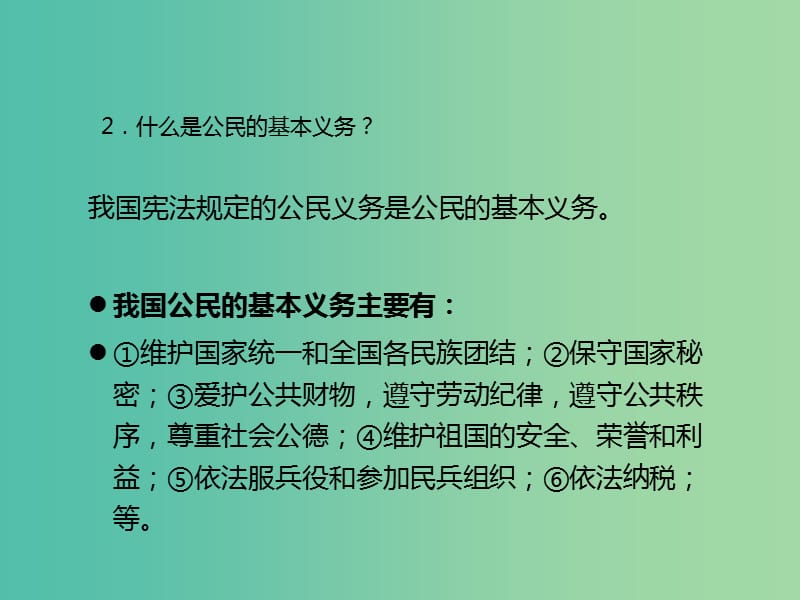 2．什么是公民的基本义务？

我国宪法规定的公民义务是公民的基本义务。

● 我国公民的基本义务主要有：

● ①维护国家统一和全国各民族团结；②保守国家秘密；③爱护公共财物，遵守劳动纪律，遵守公共秩序，尊重社会公德；④维护祖国的安全、荣誉和利益；⑤依法服兵役和参加民兵组织；⑥依法纳税；等。